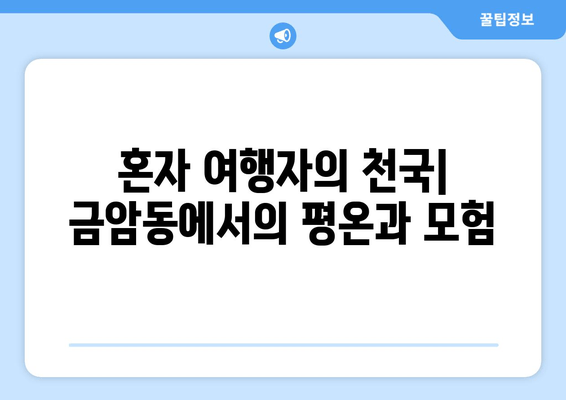 꿀팁정보

혼자 여행자의 천국| 금암동에서의 평온과 모험